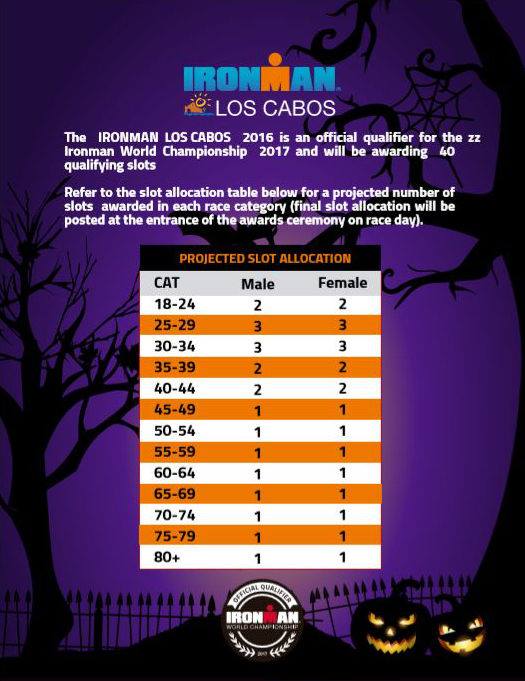 IRONMAN

LOS CABOS

The IRONMAN LOS CABOS 2016 is an official qualifier for the zz Ironman World Championship 2017 and will be awarding 40 qualifying slots

Refer to the slot allocation table below for a projected number of slots awarded in each race category (final slot allocation will be posted at the entrance of the awards ceremony on race day).

PROJECTED SLOT ALLOCATION

| CAT | Male | Female |
|---|---|---|
| 18-24 | 2 | 2 |
| 25-29 | 3 | 3 |
| 30-34 | 3 | 3 |
| 35-39 | 2 | 2 |
| 40-44 | 2 | 2 |
| 45-49 | 1 | 1 |
| 50-54 | 1 | 1 |
| 55-59 | 1 | 1 |
| 60-64 | 1 | 1 |
| 65-69 | 1 | 1 |
| 70-74 | 1 | 1 |
| 75-79 | 1 | 1 |
| 80+ | 1 | 1 |

OFFICIAL QUALIFIER
IRONMAN
WORLD CHAMPIONSHIP
2017